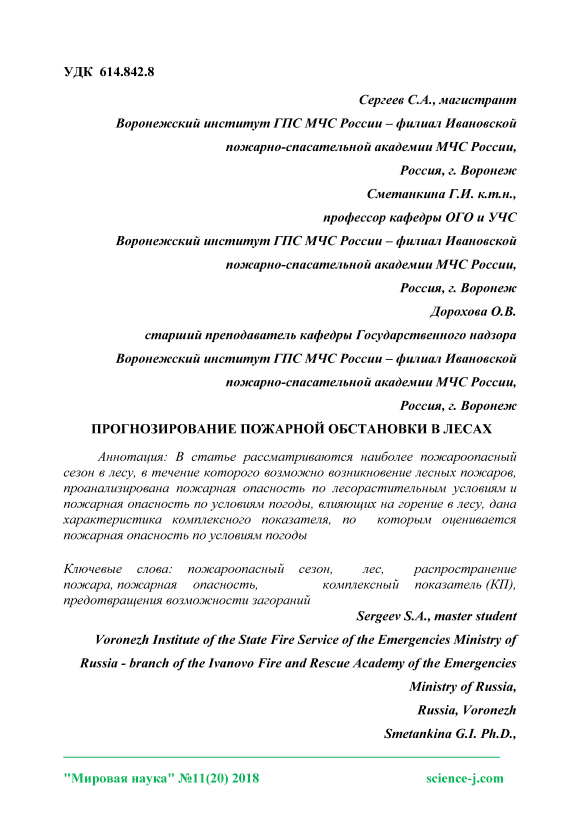 УДК 614.842.8

Сергеев С.А., магистрант
Воронежский институт ГПС МЧС России – филиал Ивановской пожарно-спасательной академии МЧС России,
Россия, г. Воронеж
Сметанкина Г.И. к.т.н.,
профессор кафедры ОГО и УЧС
Воронежский институт ГПС МЧС России – филиал Ивановской пожарно-спасательной академии МЧС России,
Россия, г. Воронеж
Дорохова О.В.
старший преподаватель кафедры Государственного надзора
Воронежский институт ГПС МЧС России – филиал Ивановской пожарно-спасательной академии МЧС России,
Россия, г. Воронеж

ПРОГНОЗИРОВАНИЕ ПОЖАРНОЙ ОБСТАНОВКИ В ЛЕСАХ

Аннотация: В статье рассматриваются наиболее пожароопасный сезон в лесу, в течение которого возможно возникновение лесных пожаров, проанализирована пожарная опасность по лесорастительным условиям и пожарная опасность по условиям погоды, влияющих на горение в лесу, дана характеристика комплексного показателя, по которым оценивается пожарная опасность по условиям погоды

Ключевые слова: пожароопасный сезон, лес, распространение пожара, пожарная опасность, комплексный показатель (КП), предотвращения возможности загораний

Sergeev S.A., master student
Voronezh Institute of the State Fire Service of the Emergencies Ministry of Russia - branch of the Ivanovo Fire and Rescue Academy of the Emergencies Ministry of Russia,
Russia, Voronezh
Smetankina G.I. Ph.D.,

"Мировая наука" №11(20) 2018 science-j.com